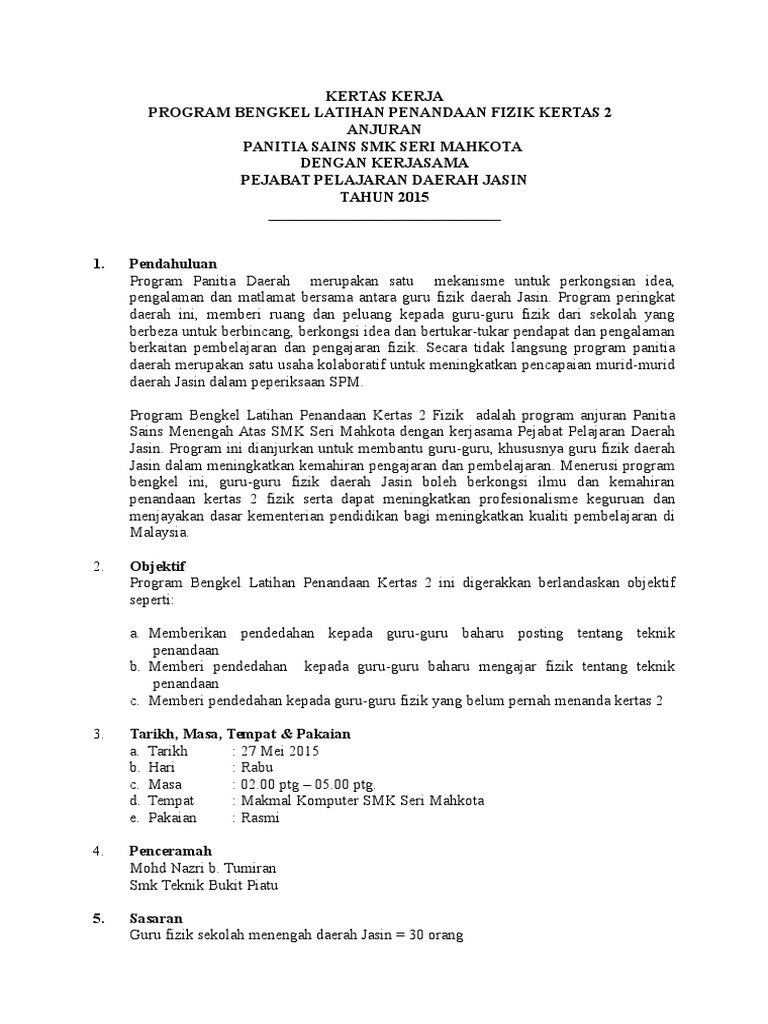 KERTAS KERJA
PROGRAM BENGKEL LATIHAN PENANDAAN FIZIK KERTAS 2
ANJURAN
PANITIA SAINS SMK SERI MAHKOTA
DENGAN KERJASAMA
PEJABAT PELAJARAN DAERAH JASIN
TAHUN 2015

1. Pendahuluan
Program Panitia Daerah merupakan satu mekanisme untuk perkongsian idea, pengalaman dan matlamat bersama antara guru fizik daerah Jasin. Program peringkat daerah ini, memberi ruang dan peluang kepada guru-guru fizik dari sekolah yang berbeza untuk berbincang, berkongsi idea dan bertukar-tukar pendapat dan pengalaman berkaitan pembelajaran dan pengajaran fizik. Secara tidak langsung program panitia daerah merupakan satu usaha kolaboratif untuk meningkatkan pencapaian murid-murid daerah Jasin dalam peperiksaan SPM.

Program Bengkel Latihan Penandaan Kertas 2 Fizik adalah program anjuran Panitia Sains Menengah Atas SMK Seri Mahkota dengan kerjasama Pejabat Pelajaran Daerah Jasin. Program ini dianjurkan untuk membantu guru-guru, khususnya guru fizik daerah Jasin dalam meningkatkan kemahiran pengajaran dan pembelajaran. Menerusi program bengkel ini, guru-guru fizik daerah Jasin boleh berkongsi ilmu dan kemahiran penandaan kertas 2 fizik serta dapat meningkatkan profesionalisme keguruan dan menjayakan dasar kementerian pendidikan bagi meningkatkan kualiti pembelajaran di Malaysia.

2. Objektif
Program Bengkel Latihan Penandaan Kertas 2 ini digerakkan berlandaskan objektif seperti:

a. Memberikan pendedahan kepada guru-guru baharu posting tentang teknik penandaan
b. Memberi pendedahan kepada guru-guru baharu mengajar fizik tentang teknik penandaan
c. Memberi pendedahan kepada guru-guru fizik yang belum pernah menanda kertas 2

3. Tarikh, Masa, Tempat & Pakaian
a. Tarikh : 27 Mei 2015
b. Hari : Rabu
c. Masa : 02.00 ptg – 05.00 ptg.
d. Tempat : Makmal Komputer SMK Seri Mahkota
e. Pakaian : Rasmi

4. Penceramah
Mohd Nazri b. Tumiran
Smk Teknik Bukit Piatu

5. Sasaran
Guru fizik sekolah menengah daerah Jasin = 30 orang